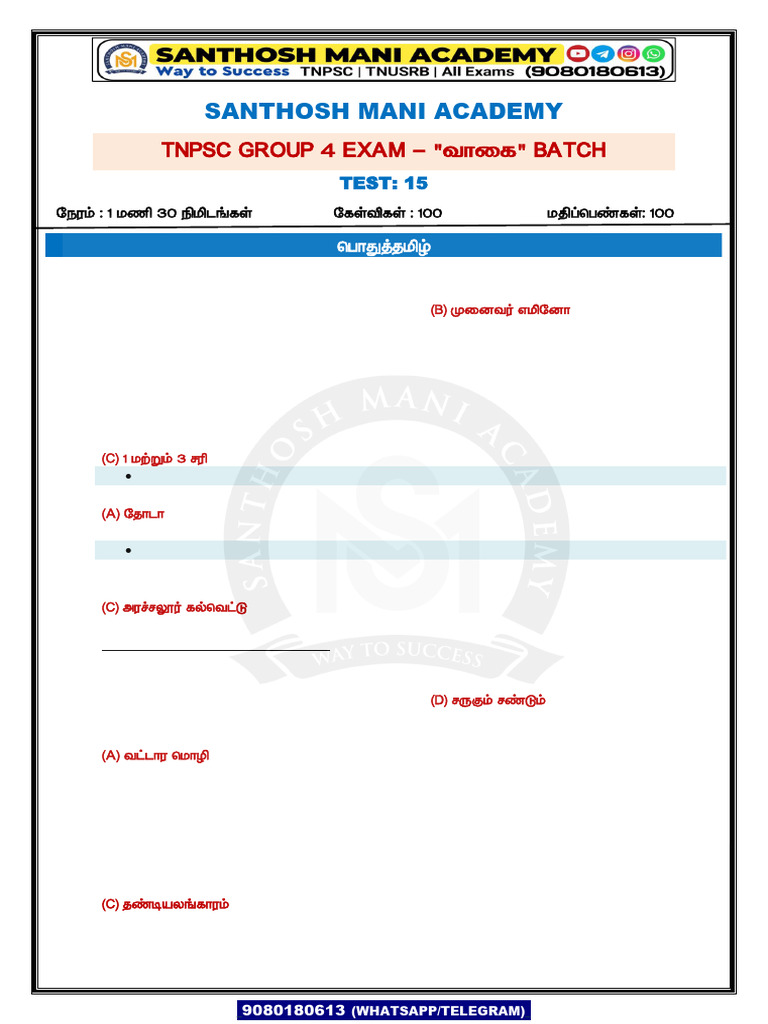 SANTHOSH MANI ACADEMY
Way to Success TNPSC | TNUSRB | All Exams (9080180613)

SANTHOSH MANI ACADEMY

TNPSC GROUP 4 EXAM – "வாகை" BATCH

TEST: 15

நேரம் : 1 மணி 30 நிமிடங்கள் கேள்விகள் : 100 மதிப்பெண்கள்: 100

பொதுத்தமிழ்

(B) முனைவர் எமினோ

(C) 1 மற்றும் 3 சரி

•

(A) தோடா

•

(C) அரச்சலூர் கல்வெட்டு

(D) சருகும் சண்டும்

(A) வட்டார மொழி

(C) தண்டியலங்காரம்

9080180613 (WHATSAPP/TELEGRAM)

SANTHOSH MANI ACADEMY WAY TO SUCCESS